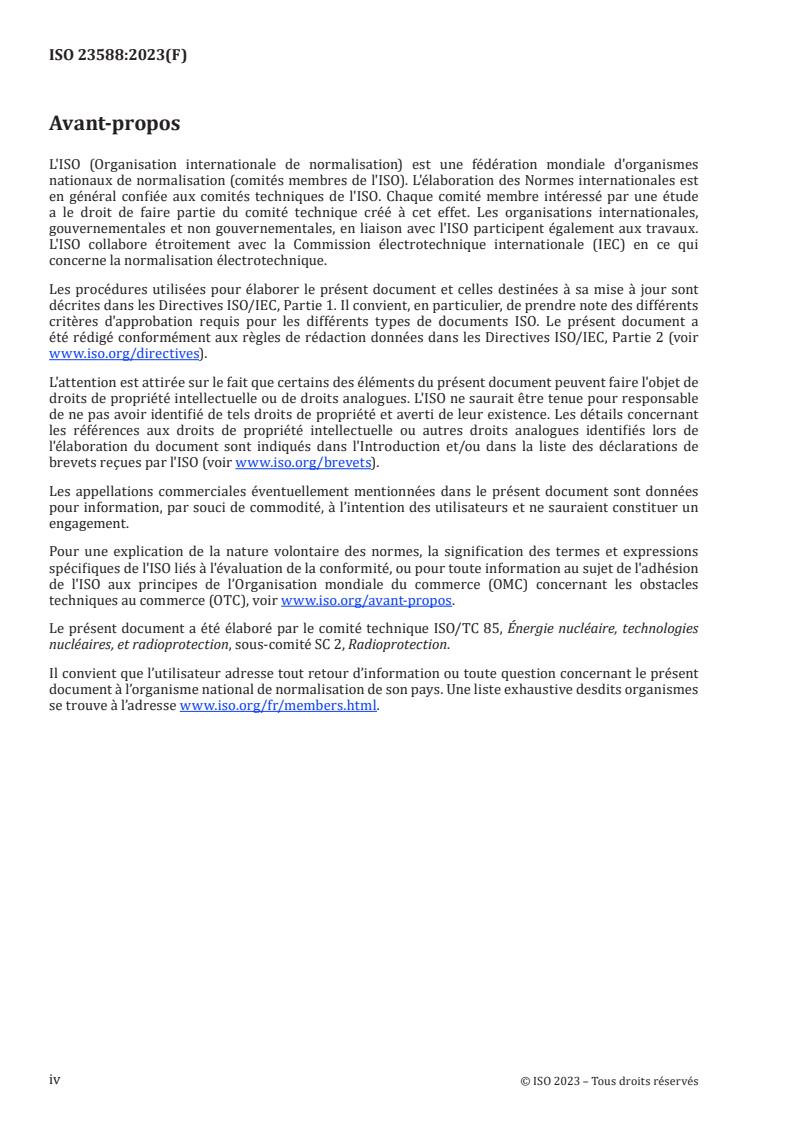 ISO 23588:2023(F)

Avant-propos

L'ISO (Organisation internationale de normalisation) est une fédération mondiale d'organismes nationaux de normalisation (comités membres de l'ISO). L'élaboration des Normes internationales est en général confiée aux comités techniques de l'ISO. Chaque comité membre intéressé par une étude a le droit de faire partie du comité technique créé à cet effet. Les organisations internationales, gouvernementales et non gouvernementales, en liaison avec l'ISO participent également aux travaux. L'ISO collabore étroitement avec la Commission électrotechnique internationale (IEC) en ce qui concerne la normalisation électrotechnique.

Les procédures utilisées pour élaborer le présent document et celles destinées à sa mise à jour sont décrites dans les Directives ISO/IEC, Partie 1. Il convient, en particulier, de prendre note des différents critères d'approbation requis pour les différents types de documents ISO. Le présent document a été rédigé conformément aux règles de rédaction données dans les Directives ISO/IEC, Partie 2 (voir www.iso.org/directives).

L'attention est attirée sur le fait que certains des éléments du présent document peuvent faire l'objet de droits de propriété intellectuelle ou de droits analogues. L'ISO ne saurait être tenue pour responsable de ne pas avoir identifié de tels droits de propriété et averti de leur existence. Les détails concernant les références aux droits de propriété intellectuelle ou autres droits analogues identifiés lors de l'élaboration du document sont indiqués dans l'Introduction et/ou dans la liste des déclarations de brevets reçues par l'ISO (voir www.iso.org/brevets).

Les appellations commerciales éventuellement mentionnées dans le présent document sont données pour information, par souci de commodité, à l'intention des utilisateurs et ne sauraient constituer un engagement.

Pour une explication de la nature volontaire des normes, la signification des termes et expressions spécifiques de l'ISO liés à l'évaluation de la conformité, ou pour toute information au sujet de l'adhésion de l'ISO aux principes de l'Organisation mondiale du commerce (OMC) concernant les obstacles techniques au commerce (OTC), voir www.iso.org/avant-propos.

Le présent document a été élaboré par le comité technique ISO/TC 85, Énergie nucléaire, technologies nucléaires, et radioprotection, sous-comité SC 2, Radioprotection.

Il convient que l'utilisateur adresse tout retour d'information ou toute question concernant le présent document à l'organisme national de normalisation de son pays. Une liste exhaustive desdits organismes se trouve à l'adresse www.iso.org/fr/members.html.

iv

© ISO 2023 – Tous droits réservés